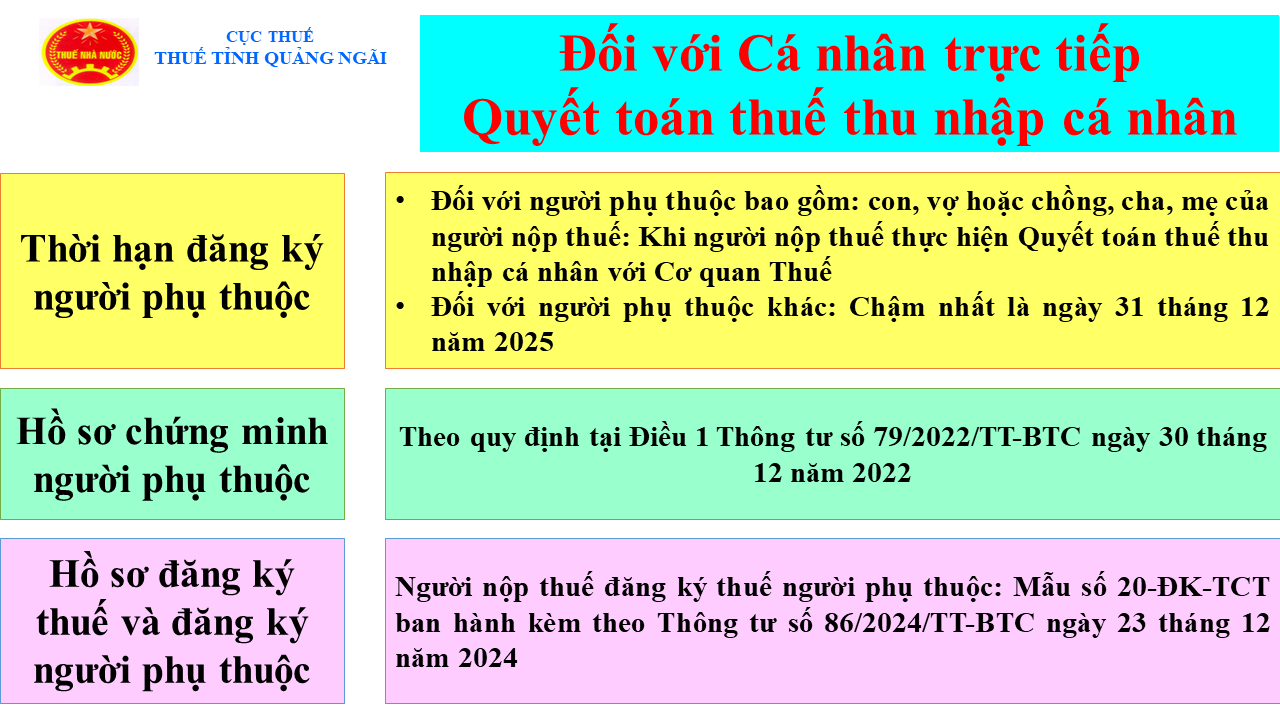 THUẾ NHÀ NƯỚC

CỤC THUẾ
THUẾ TỈNH QUẢNG NGÃI

Đối với Cá nhân trực tiếp
Quyết toán thuế thu nhập cá nhân

Thời hạn đăng ký người phụ thuộc

• Đối với người phụ thuộc bao gồm: con, vợ hoặc chồng, cha, mẹ của người nộp thuế: Khi người nộp thuế thực hiện Quyết toán thuế thu nhập cá nhân với Cơ quan Thuế
• Đối với người phụ thuộc khác: Chậm nhất là ngày 31 tháng 12 năm 2025

Hồ sơ chứng minh người phụ thuộc

Theo quy định tại Điều 1 Thông tư số 79/2022/TT-BTC ngày 30 tháng 12 năm 2022

Hồ sơ đăng ký thuế và đăng ký người phụ thuộc

Người nộp thuế đăng ký thuế người phụ thuộc: Mẫu số 20-ĐK-TCT ban hành kèm theo Thông tư số 86/2024/TT-BTC ngày 23 tháng 12 năm 2024